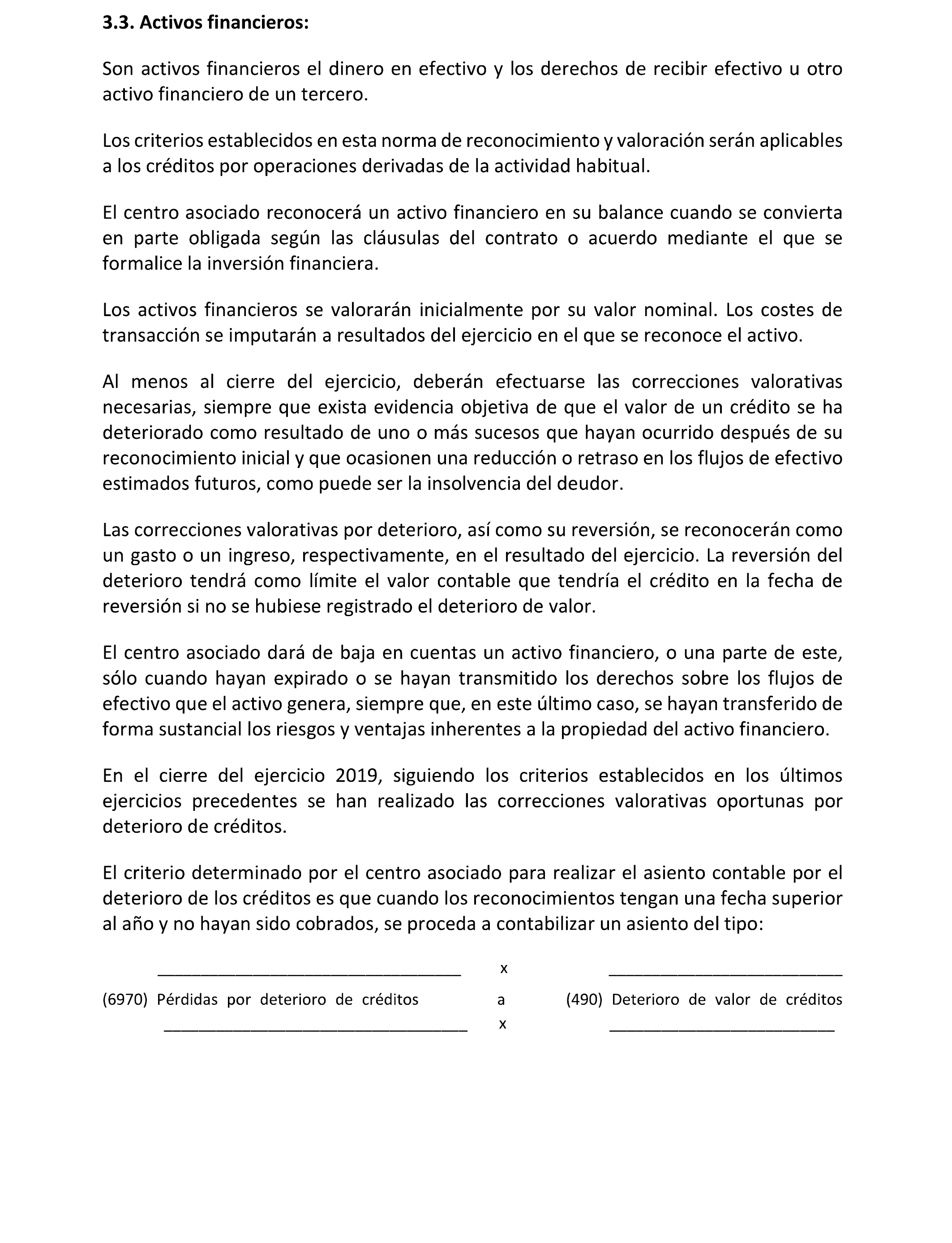 3.3. Activos financieros:

Son activos financieros el dinero en efectivo y los derechos de recibir efectivo u otro activo financiero de un tercero.

Los criterios establecidos en esta norma de reconocimiento y valoración serán aplicables a los créditos por operaciones derivadas de la actividad habitual.

El centro asociado reconocerá un activo financiero en su balance cuando se convierta en parte obligada según las cláusulas del contrato o acuerdo mediante el que se formalice la inversión financiera.

Los activos financieros se valorarán inicialmente por su valor nominal. Los costes de transacción se imputarán a resultados del ejercicio en el que se reconoce el activo.

Al menos al cierre del ejercicio, deberán efectuarse las correcciones valorativas necesarias, siempre que exista evidencia objetiva de que el valor de un crédito se ha deteriorado como resultado de uno o más sucesos que hayan ocurrido después de su reconocimiento inicial y que ocasionen una reducción o retraso en los flujos de efectivo estimados futuros, como puede ser la insolvencia del deudor.

Las correcciones valorativas por deterioro, así como su reversión, se reconocerán como un gasto o un ingreso, respectivamente, en el resultado del ejercicio. La reversión del deterioro tendrá como límite el valor contable que tendría el crédito en la fecha de reversión si no se hubiese registrado el deterioro de valor.

El centro asociado dará de baja en cuentas un activo financiero, o una parte de este, sólo cuando hayan expirado o se hayan transmitido los derechos sobre los flujos de efectivo que el activo genera, siempre que, en este último caso, se hayan transferido de forma sustancial los riesgos y ventajas inherentes a la propiedad del activo financiero.

En el cierre del ejercicio 2019, siguiendo los criterios establecidos en los últimos ejercicios precedentes se han realizado las correcciones valorativas oportunas por deterioro de créditos.

El criterio determinado por el centro asociado para realizar el asiento contable por el deterioro de los créditos es que cuando los reconocimientos tengan una fecha superior al año y no hayan sido cobrados, se proceda a contabilizar un asiento del tipo:

x

(6970) Pérdidas por deterioro de créditos a (490) Deterioro de valor de créditos

x